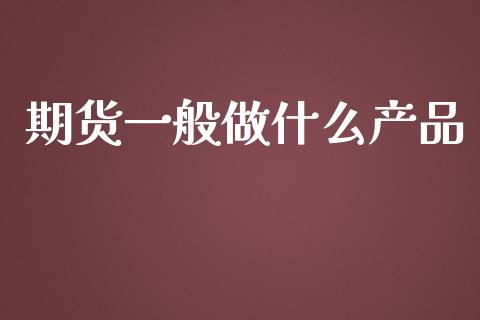 期货一般做什么产品